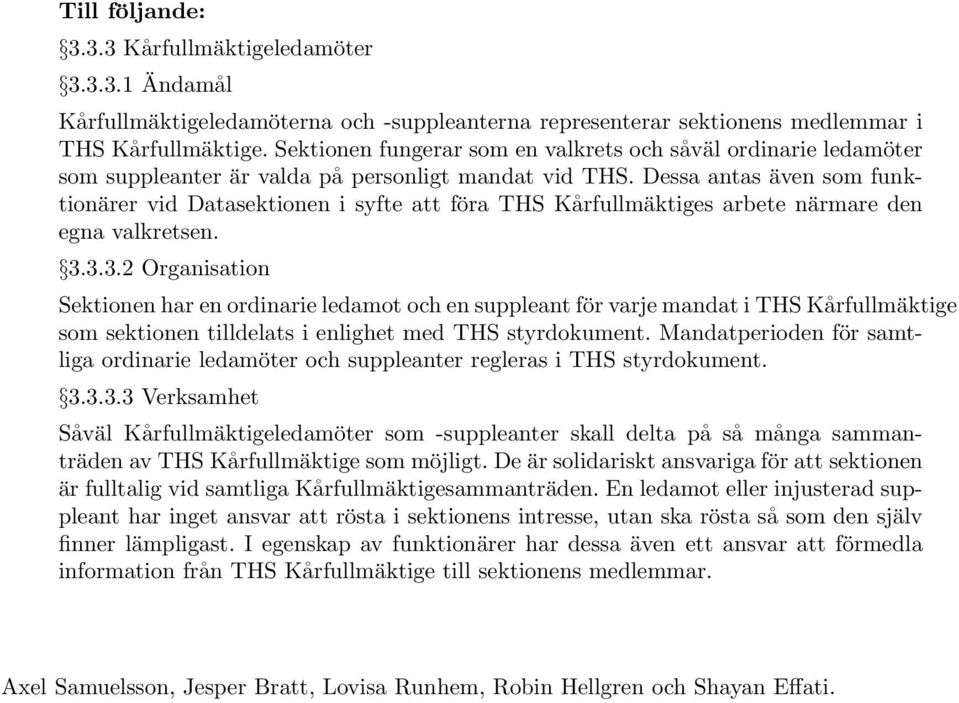 **Till följande:**

§3.3.3 Kårfullmäktigeledamöter

§3.3.3.1 Ändamål

Kårfullmäktigeledamöterna och -suppleanterna representerar sektionens medlemmar i THS Kårfullmäktige. Sektionen fungerar som en valkrets och såväl ordinarie ledamöter som suppleanter är valda på personligt mandat vid THS. Dessa antas även som funktionärer vid Datasektionen i syfte att föra THS Kårfullmäktiges arbete närmare den egna valkretsen.

§3.3.3.2 Organisation

Sektionen har en ordinarie ledamot och en suppleant för varje mandat i THS Kårfullmäktige som sektionen tilldelats i enlighet med THS styrdokument. Mandatperioden för samtliga ordinarie ledamöter och suppleanter regleras i THS styrdokument.

§3.3.3.3 Verksamhet

Såväl Kårfullmäktigeledamöter som -suppleanter skall delta på så många sammanträden av THS Kårfullmäktige som möjligt. De är solidariskt ansvariga för att sektionen är fulltalig vid samtliga Kårfullmäktigesammanträden. En ledamot eller injusterad suppleant har inget ansvar att rösta i sektionens intresse, utan ska rösta så som den själv finner lämpligast. I egenskap av funktionärer har dessa även ett ansvar att förmedla information från THS Kårfullmäktige till sektionens medlemmar.

Axel Samuelsson, Jesper Bratt, Lovisa Runhem, Robin Hellgren och Shayan Effati.